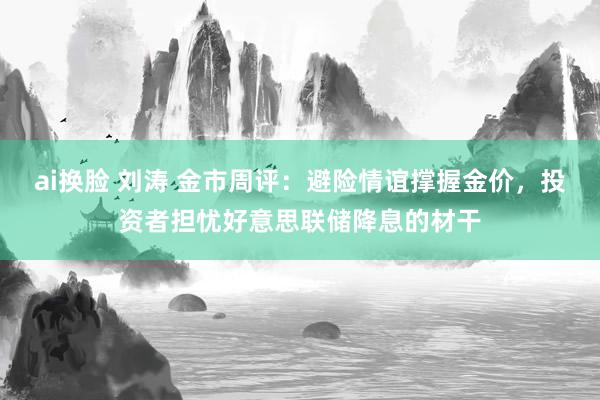 ai换脸 刘涛 金市周评：避险情谊撑握金价，投资者担忧好意思联储降息的材干